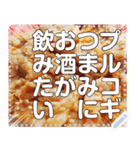 プルコギ
つまみに
お酒が
飲みたい